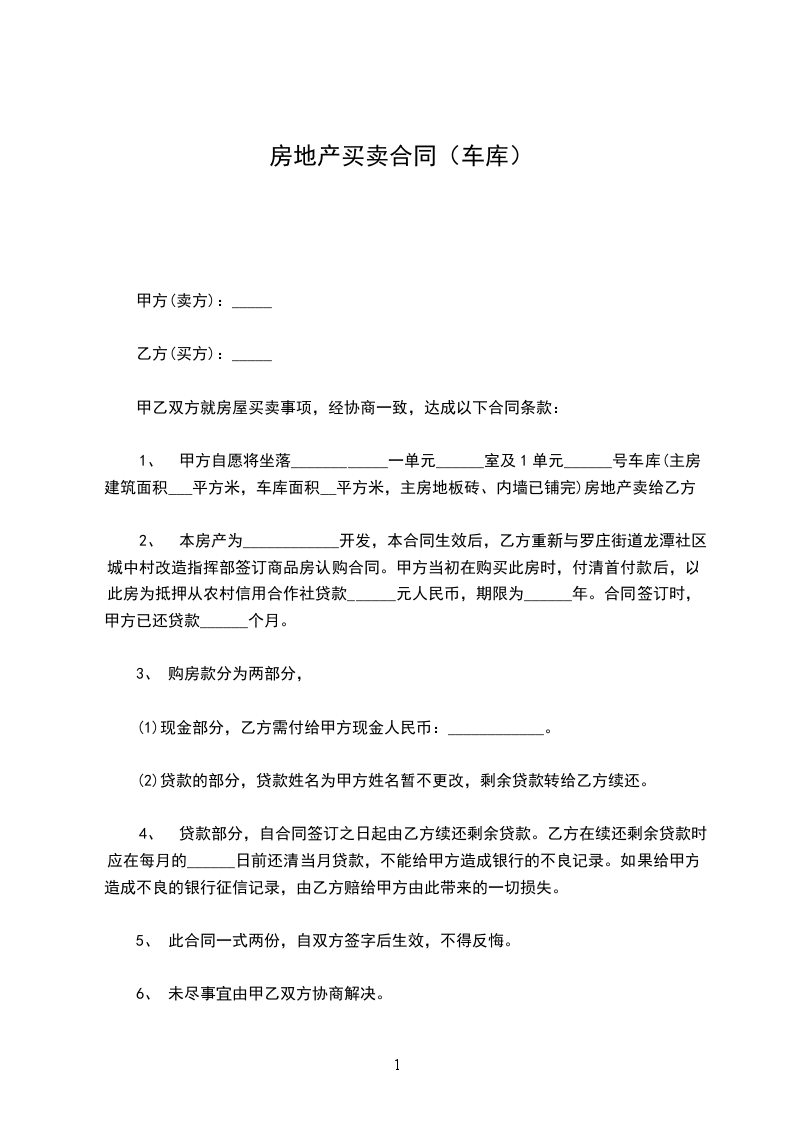 房地产买卖合同（车库）

甲方(卖方)：_____

乙方(买方)：_____

甲乙双方就房屋买卖事项，经协商一致，达成以下合同条款：

1、 甲方自愿将坐落____________一单元______室及1单元______号车库(主房建筑面积___平方米，车库面积__平方米，主房地板砖、内墙已铺完)房地产卖给乙方

2、 本房产为____________开发，本合同生效后，乙方重新与罗庄街道龙潭社区城中村改造指挥部签订商品房认购合同。甲方当初在购买此房时，付清首付款后，以此房为抵押从农村信用合作社贷款______元人民币，期限为______年。合同签订时，甲方已还贷款______个月。

3、 购房款分为两部分，

⑴现金部分，乙方需付给甲方现金人民币：____________。

⑵贷款的部分，贷款姓名为甲方姓名暂不更改，剩余贷款转给乙方续还。

4、 贷款部分，自合同签订之日起由乙方续还剩余贷款。乙方在续还剩余贷款时应在每月的______日前还清当月贷款，不能给甲方造成银行的不良记录。如果给甲方造成不良的银行征信记录，由乙方赔给甲方由此带来的一切损失。

5、 此合同一式两份，自双方签字后生效，不得反悔。

6、 未尽事宜由甲乙双方协商解决。

1